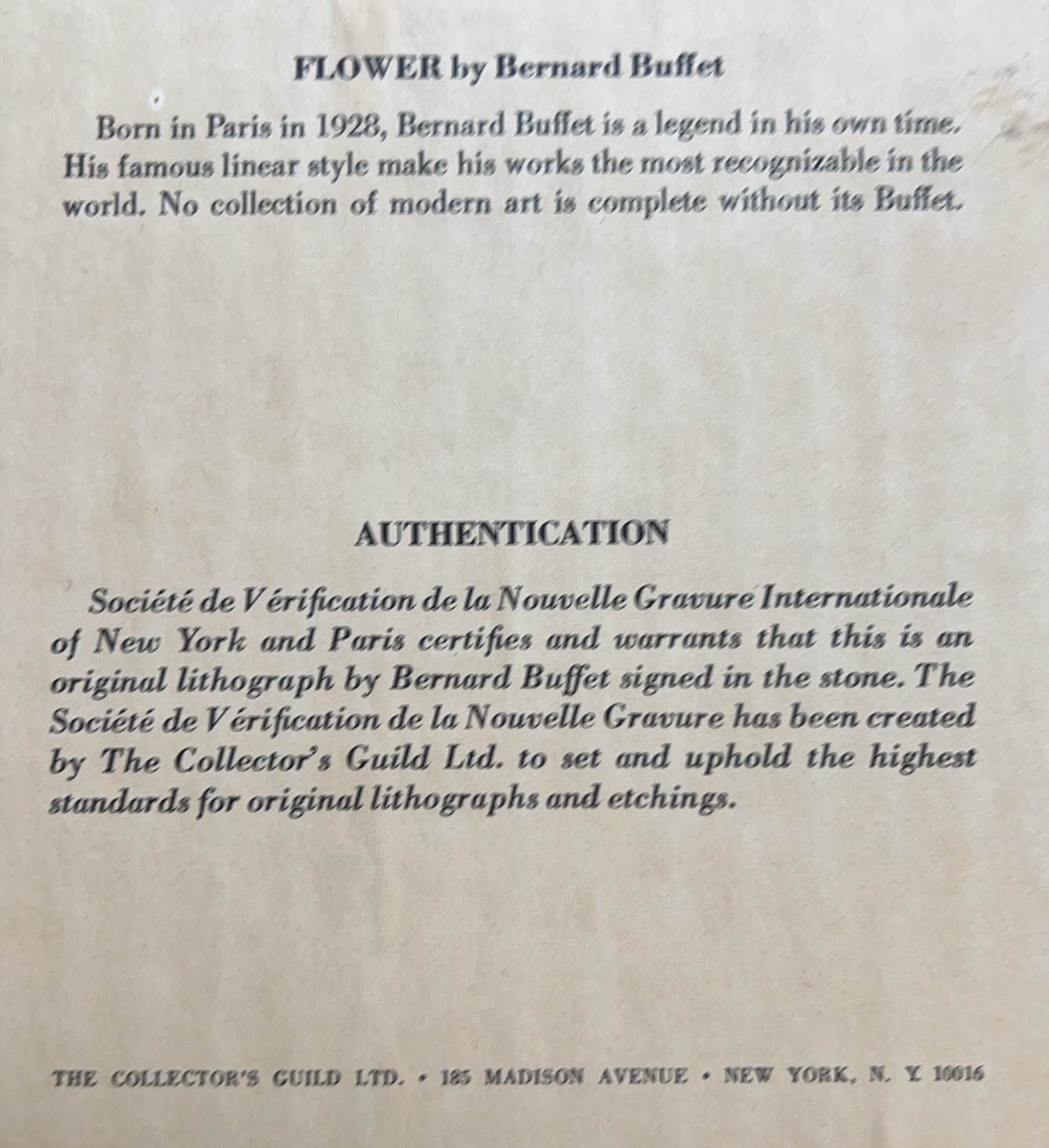 FLOWER by Bernard Buffet

Born in Paris in 1928, Bernard Buffet is a legend in his own time. His famous linear style make his works the most recognizable in the world. No collection of modern art is complete without its Buffet.

AUTHENTICATION

Société de Vérification de la Nouvelle Gravure Internationale of New York and Paris certifies and warrants that this is an original lithograph by Bernard Buffet signed in the stone. The Société de Vérification de la Nouvelle Gravure has been created by The Collector's Guild Ltd. to set and uphold the highest standards for original lithographs and etchings.

THE COLLECTOR'S GUILD LTD. • 185 MADISON AVENUE • NEW YORK, N. Y. 10016